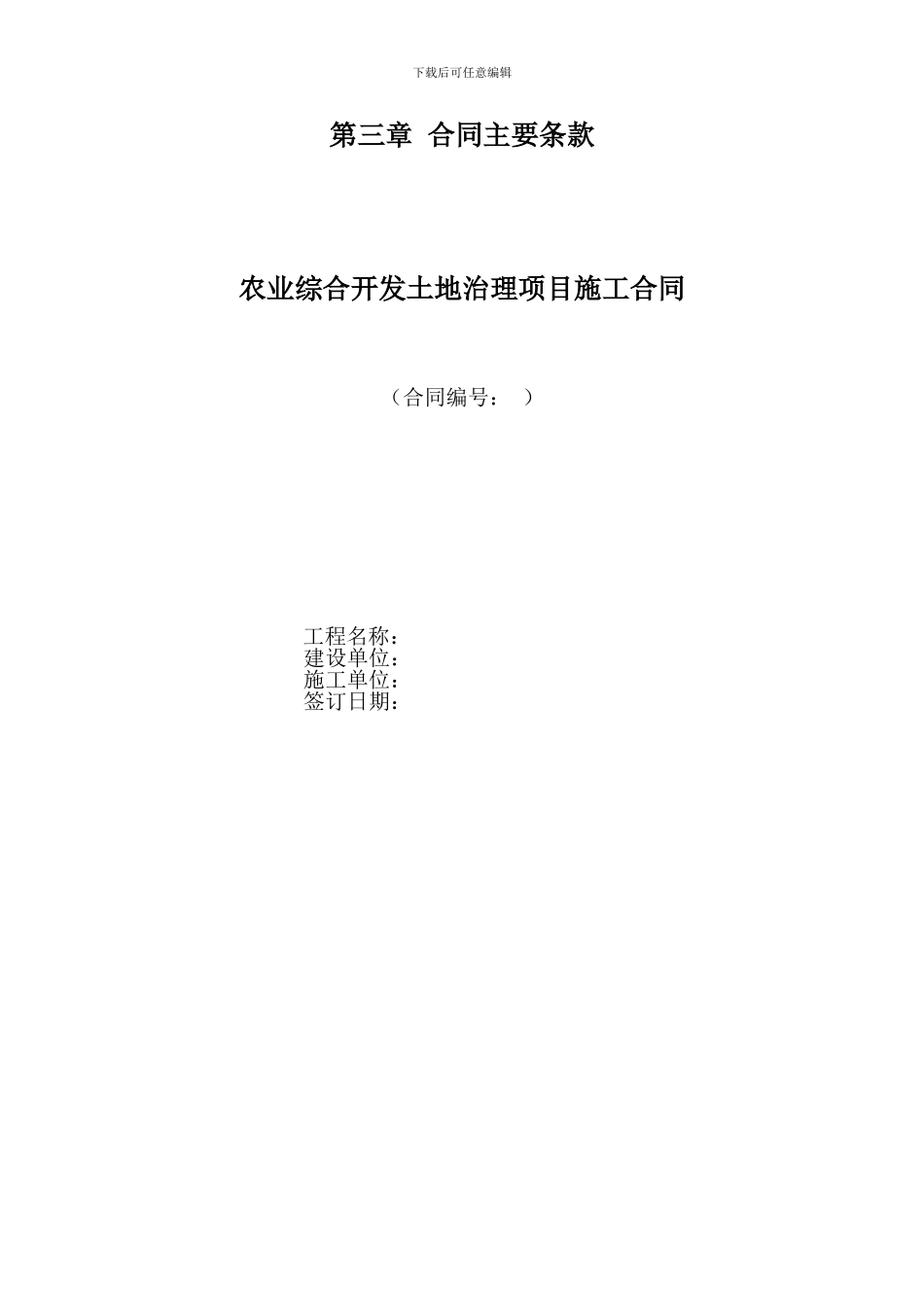 下载后可任意编辑

第三章 合同主要条款

农业综合开发土地治理项目施工合同

（合同编号： ）

工程名称：
建设单位：
施工单位：
签订日期：